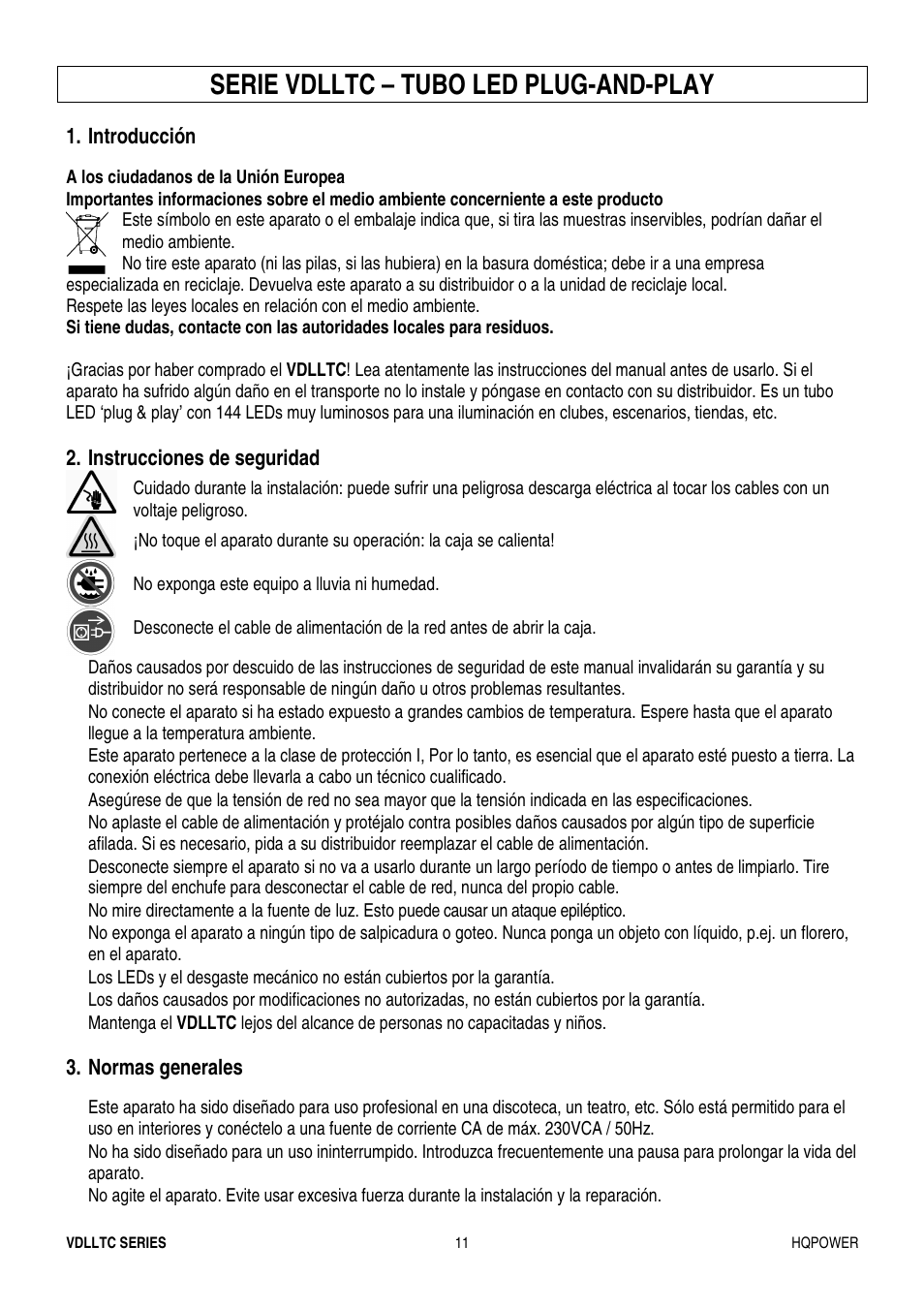 SERIE VDLLTC – TUBO LED PLUG-AND-PLAY

1. Introducción

A los ciudadanos de la Unión Europea
Importantes informaciones sobre el medio ambiente concerniente a este producto
Este símbolo en este aparato o el embalaje indica que, si tira las muestras inservibles, podrían dañar el medio ambiente.
No tire este aparato (ni las pilas, si las hubiera) en la basura doméstica; debe ir a una empresa especializada en reciclaje. Devuelva este aparato a su distribuidor o a la unidad de reciclaje local.
Respete las leyes locales en relación con el medio ambiente.
Si tiene dudas, contacte con las autoridades locales para residuos.

¡Gracias por haber comprado el VDLLTC! Lea atentamente las instrucciones del manual antes de usarlo. Si el aparato ha sufrido algún daño en el transporte no lo instale y póngase en contacto con su distribuidor. Es un tubo LED 'plug & play' con 144 LEDs muy luminosos para una iluminación en clubes, escenarios, tiendas, etc.

2. Instrucciones de seguridad

Cuidado durante la instalación: puede sufrir una peligrosa descarga eléctrica al tocar los cables con un voltaje peligroso.

¡No toque el aparato durante su operación: la caja se calienta!

No exponga este equipo a lluvia ni humedad.

Desconecte el cable de alimentación de la red antes de abrir la caja.

Daños causados por descuido de las instrucciones de seguridad de este manual invalidarán su garantía y su distribuidor no será responsable de ningún daño u otros problemas resultantes.
No conecte el aparato si ha estado expuesto a grandes cambios de temperatura. Espere hasta que el aparato llegue a la temperatura ambiente.
Este aparato pertenece a la clase de protección I, Por lo tanto, es esencial que el aparato esté puesto a tierra. La conexión eléctrica debe llevarla a cabo un técnico cualificado.
Asegúrese de que la tensión de red no sea mayor que la tensión indicada en las especificaciones.
No aplaste el cable de alimentación y protéjalo contra posibles daños causados por algún tipo de superficie afilada. Si es necesario, pida a su distribuidor reemplazar el cable de alimentación.
Desconecte siempre el aparato si no va a usarlo durante un largo período de tiempo o antes de limpiarlo. Tire siempre del enchufe para desconectar el cable de red, nunca del propio cable.
No mire directamente a la fuente de luz. Esto puede causar un ataque epiléptico.
No exponga el aparato a ningún tipo de salpicadura o goteo. Nunca ponga un objeto con líquido, p.ej. un florero, en el aparato.
Los LEDs y el desgaste mecánico no están cubiertos por la garantía.
Los daños causados por modificaciones no autorizadas, no están cubiertos por la garantía.
Mantenga el VDLLTC lejos del alcance de personas no capacitadas y niños.

3. Normas generales

Este aparato ha sido diseñado para uso profesional en una discoteca, un teatro, etc. Sólo está permitido para el uso en interiores y conéctelo a una fuente de corriente CA de máx. 230VCA / 50Hz.
No ha sido diseñado para un uso ininterrumpido. Introduzca frecuentemente una pausa para prolongar la vida del aparato.
No agite el aparato. Evite usar excesiva fuerza durante la instalación y la reparación.

VDLLTC SERIES 11 HQPOWER